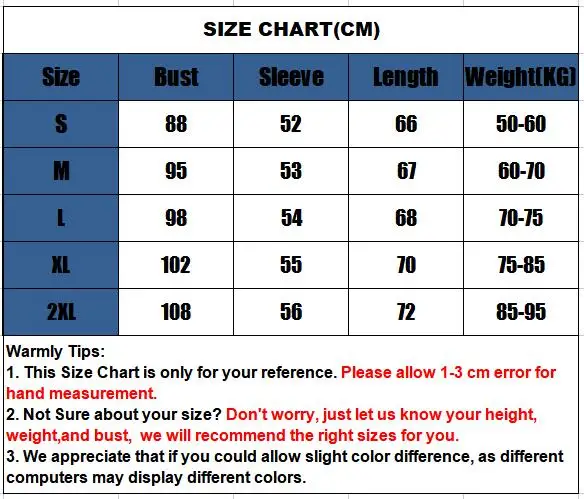 SIZE CHART(CM)

| Size | Bust | Sleeve | Length | Weight(KG) |
|---|---|---|---|---|
| S | 88 | 52 | 66 | 50-60 |
| M | 95 | 53 | 67 | 60-70 |
| L | 98 | 54 | 68 | 70-75 |
| XL | 102 | 55 | 70 | 75-85 |
| 2XL | 108 | 56 | 72 | 85-95 |

Warmly Tips:
1. This Size Chart is only for your reference. Please allow 1-3 cm error for hand measurement.
2. Not Sure about your size? Don't worry, just let us know your height, weight,and bust, we will recommend the right sizes for you.
3. We appreciate that if you could allow slight color difference, as different computers may display different colors.